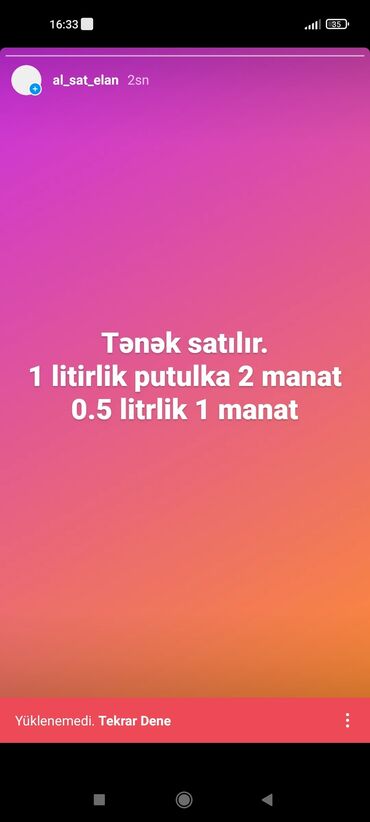 16:33 35

al_sat_elan 2sn

Tənək satılır.
1 litirlik putulka 2 manat
0.5 litrlik 1 manat

Yüklenemedi. Tekrar Dene